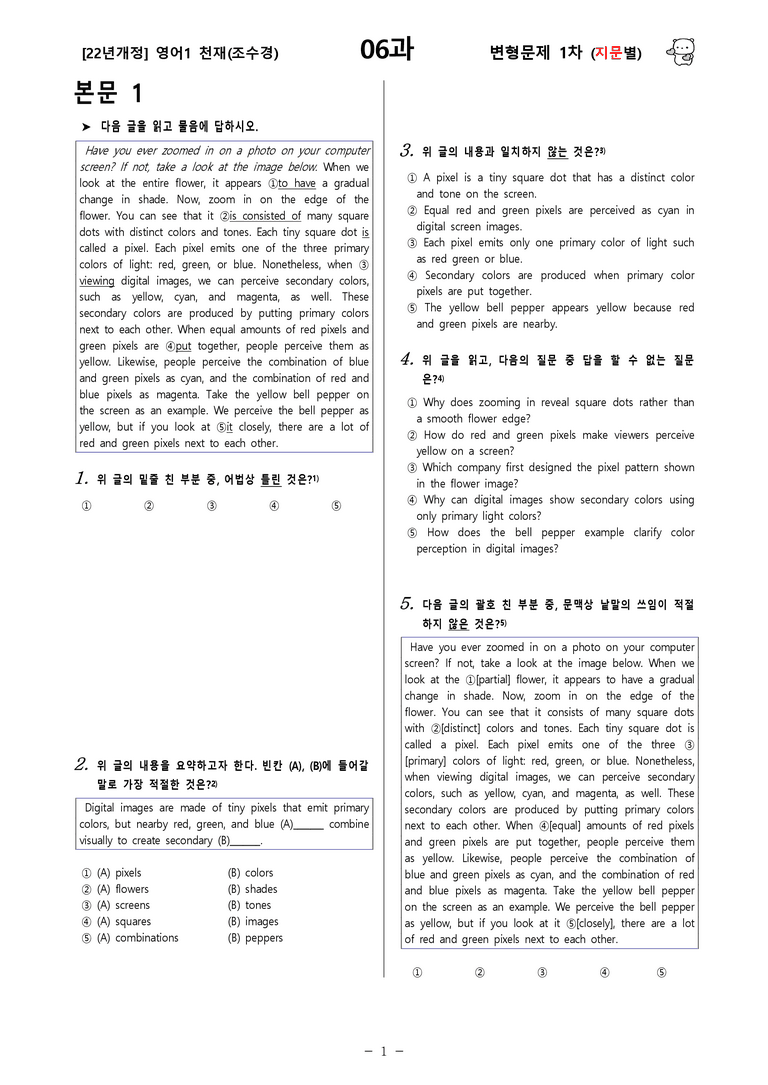 [22년개정] 영어1 천재(조수경) 06과 변형문제 1차 (지문별)

본문 1

➤ 다음 글을 읽고 물음에 답하시오.

Have you ever zoomed in on a photo on your computer screen? If not, take a look at the image below. When we look at the entire flower, it appears ①to have a gradual change in shade. Now, zoom in on the edge of the flower. You can see that it ②is consisted of many square dots with distinct colors and tones. Each tiny square dot is called a pixel. Each pixel emits one of the three primary colors of light: red, green, or blue. Nonetheless, when ③viewing digital images, we can perceive secondary colors, such as yellow, cyan, and magenta, as well. These secondary colors are produced by putting primary colors next to each other. When equal amounts of red pixels and green pixels are ④put together, people perceive them as yellow. Likewise, people perceive the combination of blue and green pixels as cyan, and the combination of red and blue pixels as magenta. Take the yellow bell pepper on the screen as an example. We perceive the bell pepper as yellow, but if you look at ⑤it closely, there are a lot of red and green pixels next to each other.

1. 위 글의 밑줄 친 부분 중, 어법상 틀린 것은?$^{1)}$

① ② ③ ④ ⑤

2. 위 글의 내용을 요약하고자 한다. 빈칸 (A), (B)에 들어갈 말로 가장 적절한 것은?$^{2)}$

Digital images are made of tiny pixels that emit primary colors, but nearby red, green, and blue (A)____ combine visually to create secondary (B)____.

① (A) pixels (B) colors
② (A) flowers (B) shades
③ (A) screens (B) tones
④ (A) squares (B) images
⑤ (A) combinations (B) peppers

3. 위 글의 내용과 일치하지 않는 것은?$^{3)}$

① A pixel is a tiny square dot that has a distinct color and tone on the screen.
② Equal red and green pixels are perceived as cyan in digital screen images.
③ Each pixel emits only one primary color of light such as red green or blue.
④ Secondary colors are produced when primary color pixels are put together.
⑤ The yellow bell pepper appears yellow because red and green pixels are nearby.

4. 위 글을 읽고, 다음의 질문 중 답을 할 수 없는 질문은?$^{4)}$

① Why does zooming in reveal square dots rather than a smooth flower edge?
② How do red and green pixels make viewers perceive yellow on a screen?
③ Which company first designed the pixel pattern shown in the flower image?
④ Why can digital images show secondary colors using only primary light colors?
⑤ How does the bell pepper example clarify color perception in digital images?

5. 다음 글의 괄호 친 부분 중, 문맥상 낱말의 쓰임이 적절하지 않은 것은?$^{5)}$

Have you ever zoomed in on a photo on your computer screen? If not, take a look at the image below. When we look at the ①[partial] flower, it appears to have a gradual change in shade. Now, zoom in on the edge of the flower. You can see that it consists of many square dots with ②[distinct] colors and tones. Each tiny square dot is called a pixel. Each pixel emits one of the three ③[primary] colors of light: red, green, or blue. Nonetheless, when viewing digital images, we can perceive secondary colors, such as yellow, cyan, and magenta, as well. These secondary colors are produced by putting primary colors next to each other. When ④[equal] amounts of red pixels and green pixels are put together, people perceive them as yellow. Likewise, people perceive the combination of blue and green pixels as cyan, and the combination of red and blue pixels as magenta. Take the yellow bell pepper on the screen as an example. We perceive the bell pepper as yellow, but if you look at it ⑤[closely], there are a lot of red and green pixels next to each other.

① ② ③ ④ ⑤

- 1 -